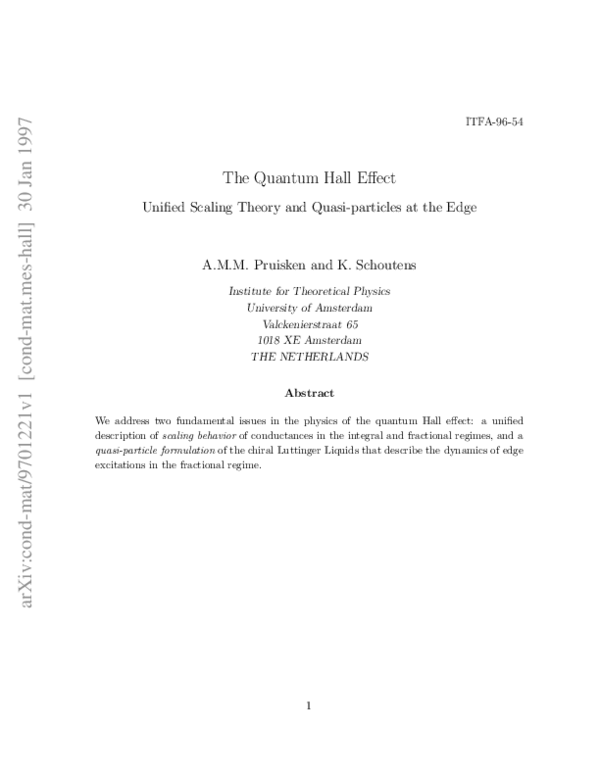 arXiv:cond-mat/9701221v1 [cond-mat.mes-hall] 30 Jan 1997

ITFA-96-54

The Quantum Hall Effect

Unified Scaling Theory and Quasi-particles at the Edge

A.M.M. Pruisken and K. Schoutens

Institute for Theoretical Physics
University of Amsterdam
Valckenierstraat 65
1018 XE Amsterdam
THE NETHERLANDS

Abstract

We address two fundamental issues in the physics of the quantum Hall effect: a unified description of scaling behavior of conductances in the integral and fractional regimes, and a quasi-particle formulation of the chiral Luttinger Liquids that describe the dynamics of edge excitations in the fractional regime.

1